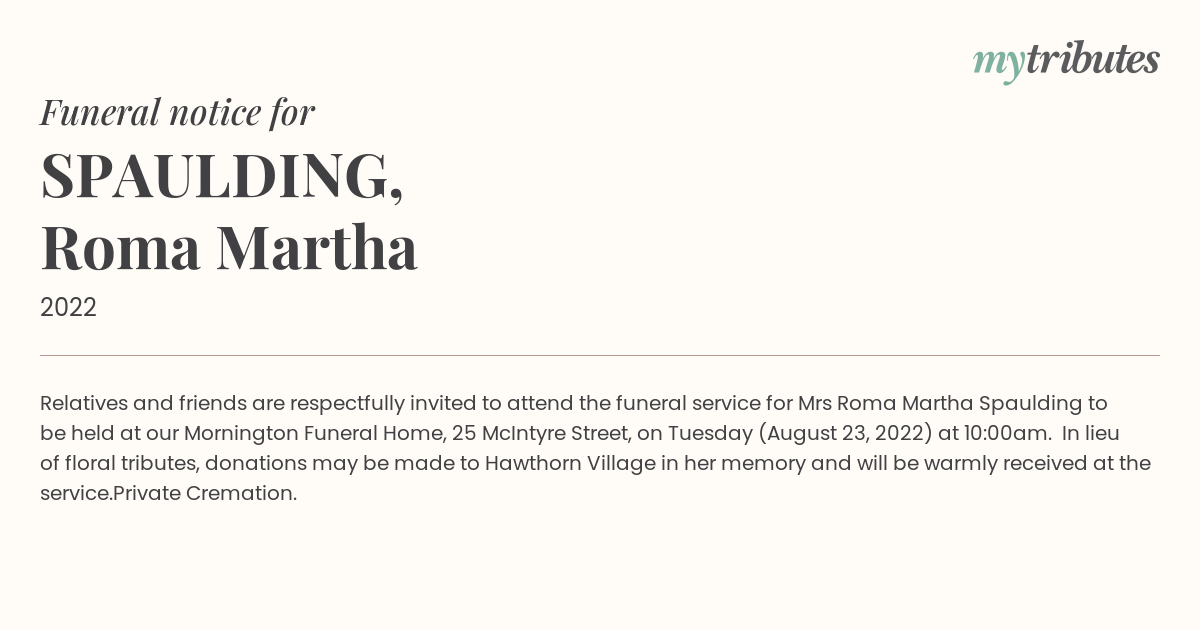 mytributes

Funeral notice for

SPAULDING, Roma Martha

2022

Relatives and friends are respectfully invited to attend the funeral service for Mrs Roma Martha Spaulding to be held at our Mornington Funeral Home, 25 McIntyre Street, on Tuesday (August 23, 2022) at 10:00am. In lieu of floral tributes, donations may be made to Hawthorn Village in her memory and will be warmly received at the service.Private Cremation.